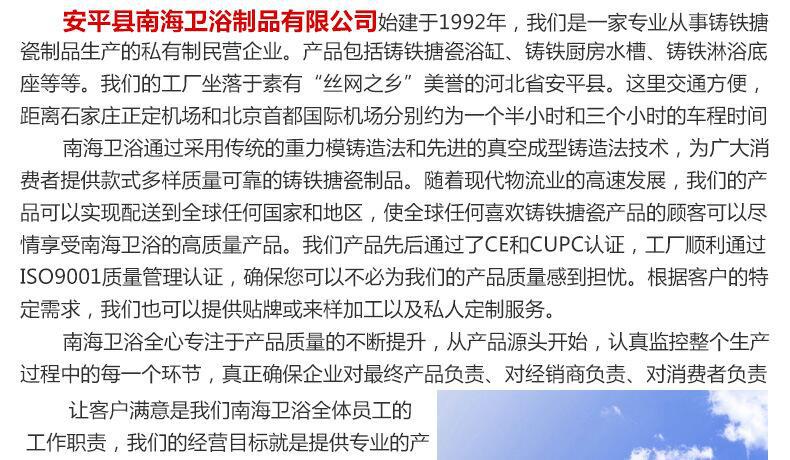 安平县南海卫浴制品有限公司始建于1992年，我们是一家专业从事铸铁搪瓷制品生产的私有制民营企业。产品包括铸铁搪瓷浴缸、铸铁厨房水槽、铸铁淋浴底座等等。我们的工厂坐落于素有“丝网之乡”美誉的河北省安平县。这里交通方便，距离石家庄正定机场和北京首都国际机场分别约为一个半小时和三个小时的车程时间

南海卫浴通过采用传统的重力模铸造法和先进的真空成型铸造法技术，为广大消费者提供款式多样质量可靠的铸铁搪瓷制品。随着现代物流业的高速发展，我们的产品可以实现配送到全球任何国家和地区，使全球任何喜欢铸铁搪瓷产品的顾客可以尽情享受南海卫浴的高质量产品。我们产品先后通过了CE和CUPC认证，工厂顺利通过ISO9001质量管理认证，确保您可以不必为我们的产品质量感到担忧。根据客户的特定需求，我们也可以提供贴牌或来样加工以及私人定制服务。

南海卫浴全心专注于产品质量的不断提升，从产品源头开始，认真监控整个生产过程中的每一个环节，真正确保企业对最终产品负责、对经销商负责、对消费者负责

让客户满意是我们南海卫浴全体员工的工作职责，我们的经营目标就是提供专业的产